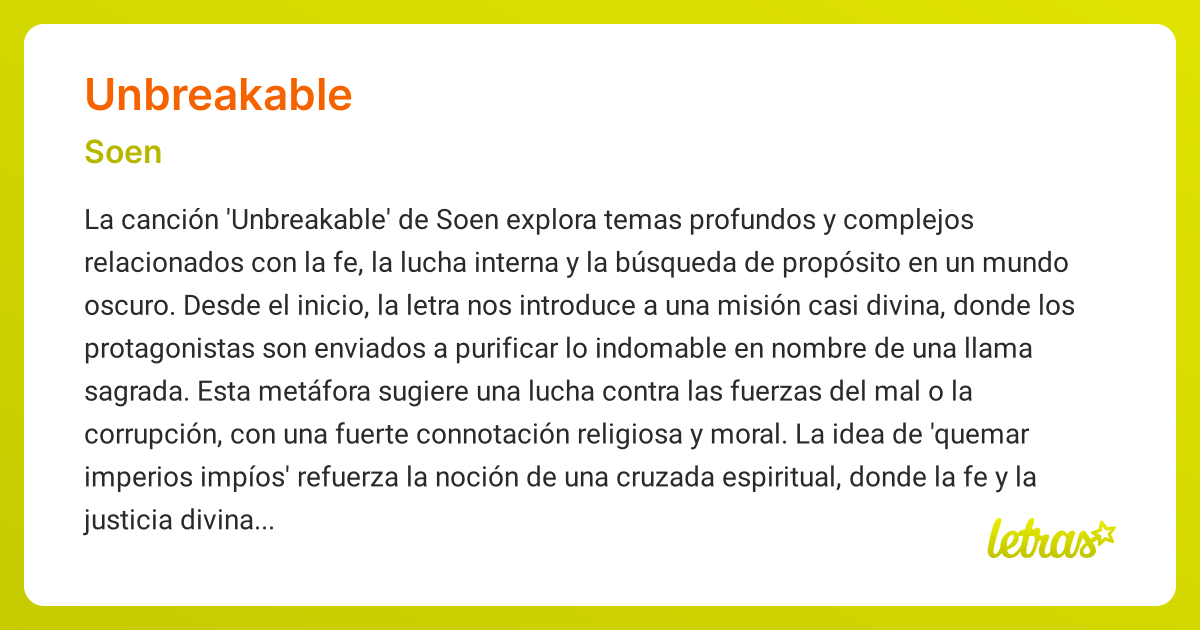 Unbreakable

Soen

La canción 'Unbreakable' de Soen explora temas profundos y complejos relacionados con la fe, la lucha interna y la búsqueda de propósito en un mundo oscuro. Desde el inicio, la letra nos introduce a una misión casi divina, donde los protagonistas son enviados a purificar lo indomable en nombre de una llama sagrada. Esta metáfora sugiere una lucha contra las fuerzas del mal o la corrupción, con una fuerte connotación religiosa y moral. La idea de 'quemar imperios impíos' refuerza la noción de una cruzada espiritual, donde la fe y la justicia divina...

letras